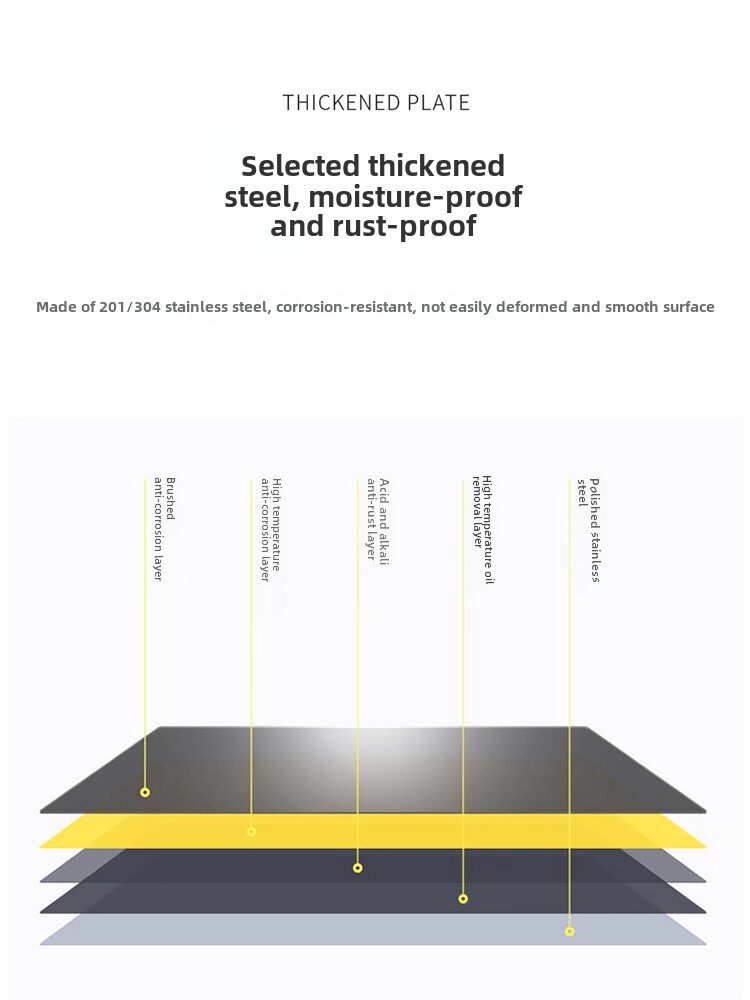 THICKENED PLATE

Selected thickened steel, moisture-proof and rust-proof

Made of 201/304 stainless steel, corrosion-resistant, not easily deformed and smooth surface

Brushed anti-corrosion layer

High temperature anti-corrosion layer

Acid and alkali anti-rust layer

High temperature oil removal layer

Polished stainless steel